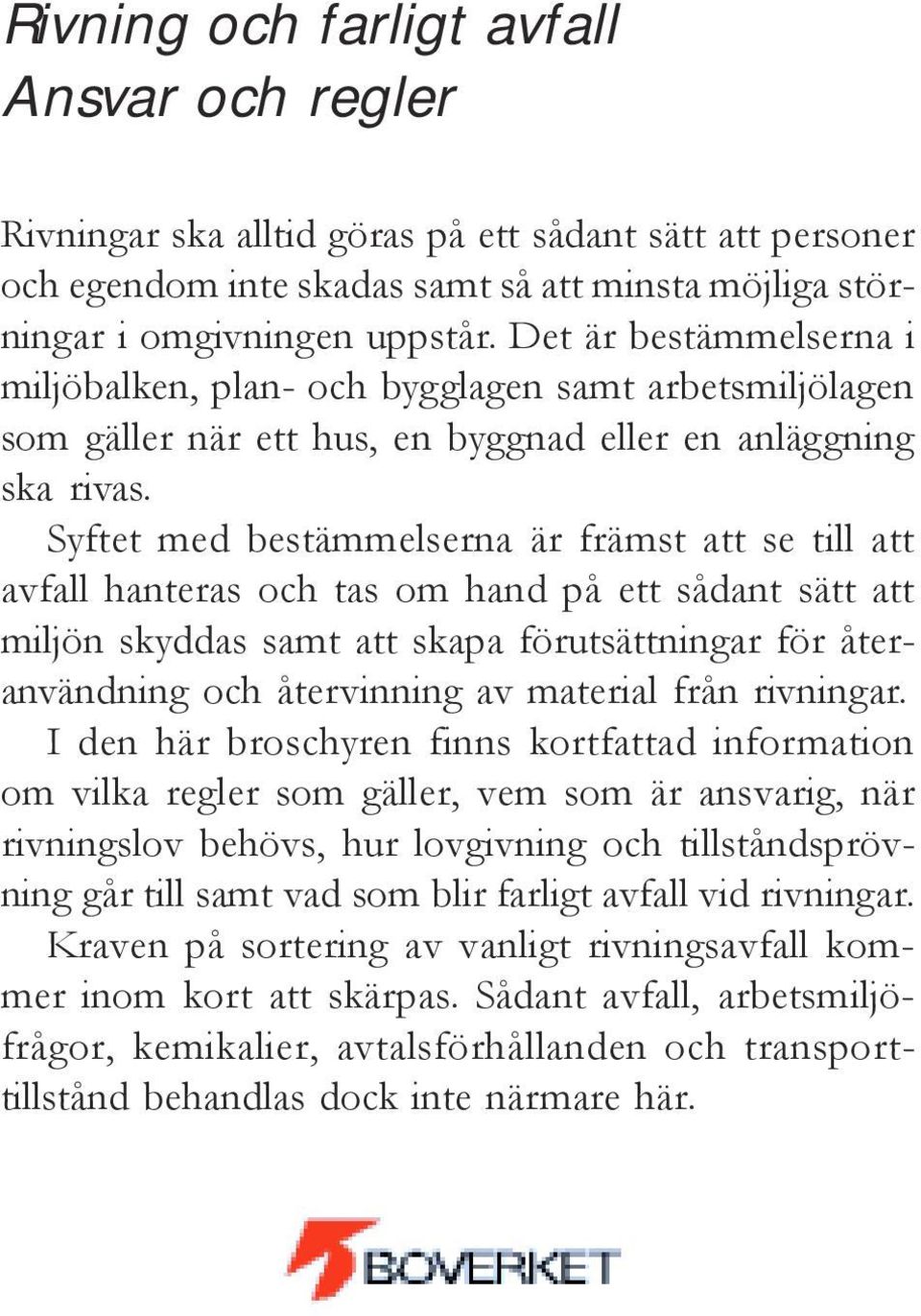 Rivning och farligt avfall
Ansvar och regler

Rivningar ska alltid göras på ett sådant sätt att personer och egendom inte skadas samt så att minsta möjliga störningar i omgivningen uppstår. Det är bestämmelserna i miljöbalken, plan- och bygglagen samt arbetsmiljölagen som gäller när ett hus, en byggnad eller en anläggning ska rivas.

Syftet med bestämmelserna är främst att se till att avfall hanteras och tas om hand på ett sådant sätt att miljön skyddas samt att skapa förutsättningar för återanvändning och återvinning av material från rivningar.

I den här broschyren finns kortfattad information om vilka regler som gäller, vem som är ansvarig, när rivningslov behövs, hur lovgivning och tillståndsprövning går till samt vad som blir farligt avfall vid rivningar.

Kraven på sortering av vanligt rivningsavfall kommer inom kort att skärpas. Sådant avfall, arbetsmiljöfrågor, kemikalier, avtalsförhållanden och transporttillstånd behandlas dock inte närmare här.

BOVERKET